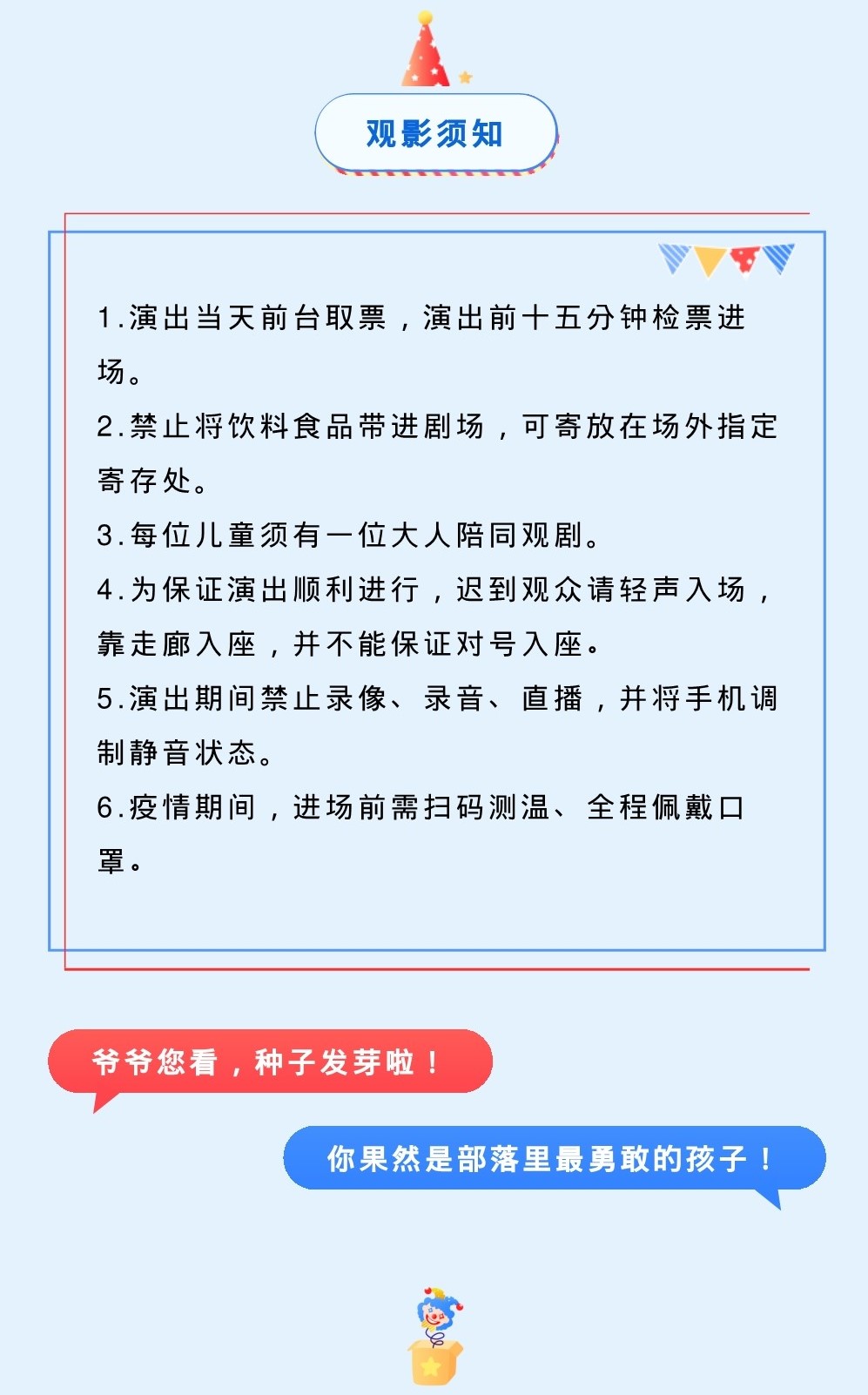 观影须知

1.演出当天前台取票，演出前十五分钟检票进场。
2.禁止将饮料食品带进剧场，可寄放在场外指定寄存处。
3.每位儿童须有一位大人陪同观剧。
4.为保证演出顺利进行，迟到观众请轻声入场，靠走廊入座，并不能保证对号入座。
5.演出期间禁止录像、录音、直播，并将手机调制静音状态。
6.疫情期间，进场前需扫码测温、全程佩戴口罩。

爷爷您看，种子发芽啦！

你果然是部落里最勇敢的孩子！